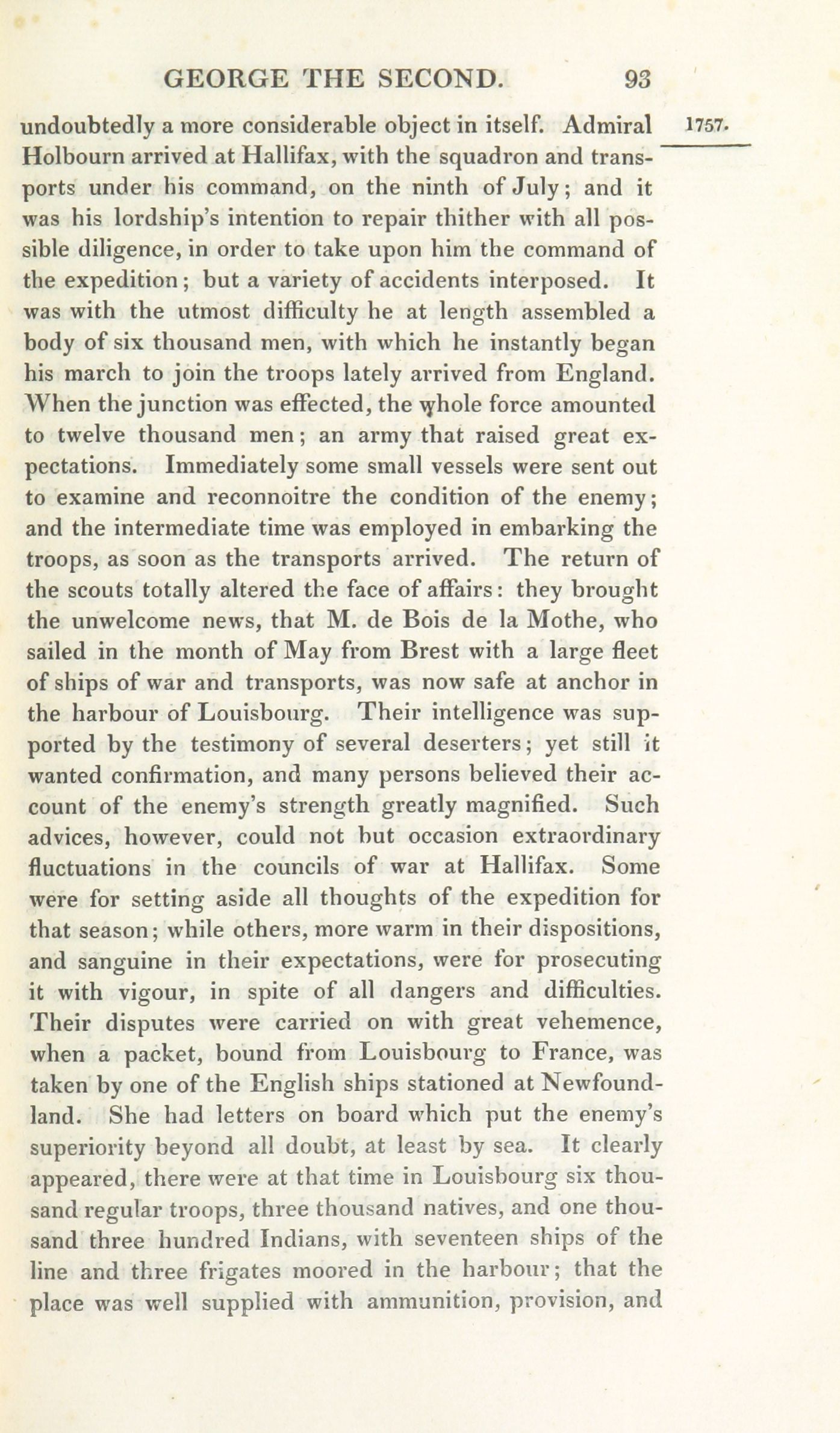 GEORGE THE SECOND. 93

1757.

undoubtedly a more considerable object in itself. Admiral Holbourn arrived at Hallifax, with the squadron and transports under his command, on the ninth of July; and it was his lordship's intention to repair thither with all possible diligence, in order to take upon him the command of the expedition; but a variety of accidents interposed. It was with the utmost difficulty he at length assembled a body of six thousand men, with which he instantly began his march to join the troops lately arrived from England. When the junction was effected, the whole force amounted to twelve thousand men; an army that raised great expectations. Immediately some small vessels were sent out to examine and reconnoitre the condition of the enemy; and the intermediate time was employed in embarking the troops, as soon as the transports arrived. The return of the scouts totally altered the face of affairs: they brought the unwelcome news, that M. de Bois de la Mothe, who sailed in the month of May from Brest with a large fleet of ships of war and transports, was now safe at anchor in the harbour of Louisbourg. Their intelligence was supported by the testimony of several deserters; yet still it wanted confirmation, and many persons believed their account of the enemy's strength greatly magnified. Such advices, however, could not but occasion extraordinary fluctuations in the councils of war at Hallifax. Some were for setting aside all thoughts of the expedition for that season; while others, more warm in their dispositions, and sanguine in their expectations, were for prosecuting it with vigour, in spite of all dangers and difficulties. Their disputes were carried on with great vehemence, when a packet, bound from Louisbourg to France, was taken by one of the English ships stationed at Newfoundland. She had letters on board which put the enemy's superiority beyond all doubt, at least by sea. It clearly appeared, there were at that time in Louisbourg six thousand regular troops, three thousand natives, and one thousand three hundred Indians, with seventeen ships of the line and three frigates moored in the harbour; that the place was well supplied with ammunition, provision, and